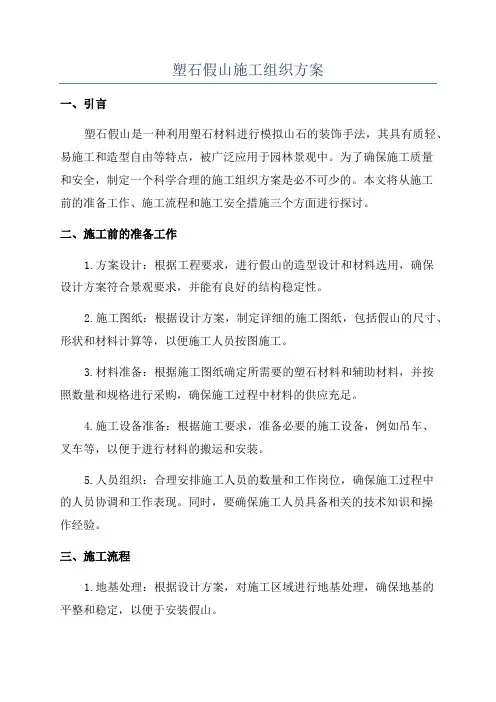 塑石假山施工组织方案

一、引言

塑石假山是一种利用塑石材料进行模拟山石的装饰手法，其具有质轻、易施工和造型自由等特点，被广泛应用于园林景观中。为了确保施工质量和安全，制定一个科学合理的施工组织方案是必不可少的。本文将从施工前的准备工作、施工流程和施工安全措施三个方面进行探讨。

二、施工前的准备工作

1.方案设计：根据工程要求，进行假山的造型设计和材料选用，确保设计方案符合景观要求，并能有良好的结构稳定性。

2.施工图纸：根据设计方案，制定详细的施工图纸，包括假山的尺寸、形状和材料计算等，以便施工人员按图施工。

3.材料准备：根据施工图纸确定所需要的塑石材料和辅助材料，并按照数量和规格进行采购，确保施工过程中材料的供应充足。

4.施工设备准备：根据施工要求，准备必要的施工设备，例如吊车、叉车等，以便于进行材料的搬运和安装。

5.人员组织：合理安排施工人员的数量和工作岗位，确保施工过程中的人员协调和工作表现。同时，要确保施工人员具备相关的技术知识和操作经验。

三、施工流程

1.地基处理：根据设计方案，对施工区域进行地基处理，确保地基的平整和稳定，以便于安装假山。